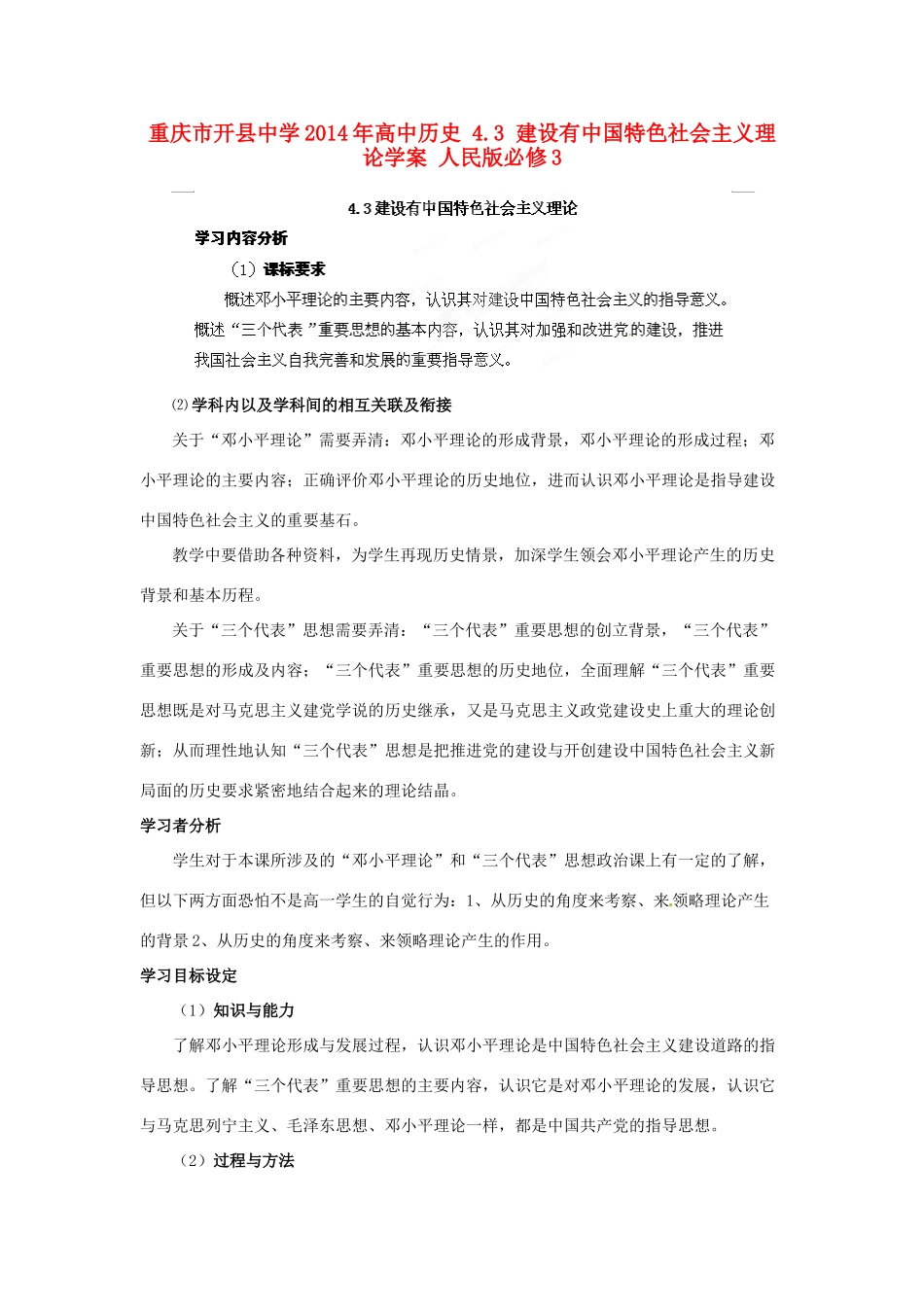 重庆市开县中学2014年高中历史 4.3 建设有中国特色社会主义理论学案 人民版必修3

4.3建设有中国特色社会主义理论

学习内容分析

（1）课标要求

概述邓小平理论的主要内容，认识其对建设中国特色社会主义的指导意义。概述“三个代表”重要思想的基本内容，认识其对加强和改进党的建设，推进我国社会主义自我完善和发展的重要指导意义。

⑵学科内以及学科间的相互关联及衔接

关于“邓小平理论”需要弄清：邓小平理论的形成背景，邓小平理论的形成过程；邓小平理论的主要内容；正确评价邓小平理论的历史地位，进而认识邓小平理论是指导建设中国特色社会主义的重要基石。

教学中要借助各种资料，为学生再现历史情景，加深学生领会邓小平理论产生的历史背景和基本历程。

关于“三个代表”思想需要弄清：“三个代表”重要思想的创立背景，“三个代表”重要思想的形成及内容；“三个代表”重要思想的历史地位，全面理解“三个代表”重要思想既是对马克思主义建党学说的历史继承，又是马克思主义政党建设史上重大的理论创新；从而理性地认知“三个代表”思想是把推进党的建设与开创建设中国特色社会主义新局面的历史要求紧密地结合起来的理论结晶。

学习者分析

学生对于本课所涉及的“邓小平理论”和“三个代表”思想政治课上有一定的了解，但以下两方面恐怕不是高一学生的自觉行为：1、从历史的角度来考察、来领略理论产生的背景 2、从历史的角度来考察、来领略理论产生的作用。

学习目标设定

（1）知识与能力

了解邓小平理论形成与发展过程，认识邓小平理论是中国特色社会主义建设道路的指导思想。了解“三个代表”重要思想的主要内容，认识它是对邓小平理论的发展，认识它与马克思列宁主义、毛泽东思想、邓小平理论一样，都是中国共产党的指导思想。

（2）过程与方法